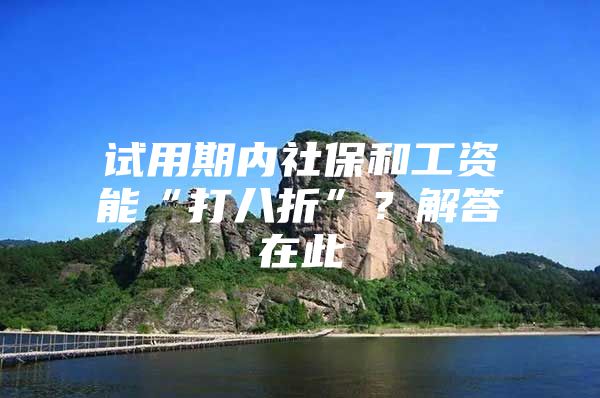 试用期内社保和工资能“打八折”？解答在此